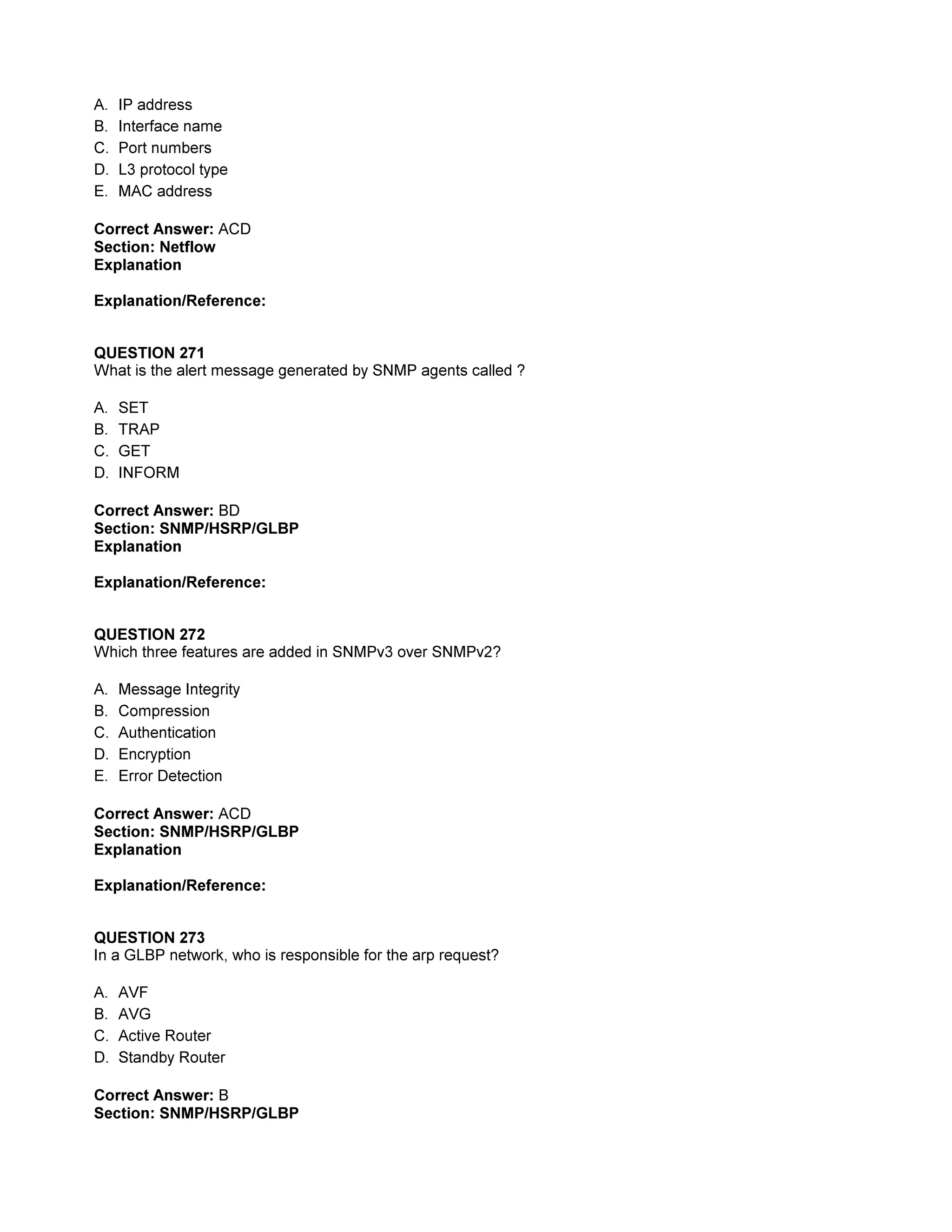 A. IP address
B. Interface name
C. Port numbers
D. L3 protocol type
E. MAC address

Correct Answer: ACD
Section: Netflow
Explanation

Explanation/Reference:

QUESTION 271
What is the alert message generated by SNMP agents called ?

A. SET
B. TRAP
C. GET
D. INFORM

Correct Answer: BD
Section: SNMP/HSRP/GLBP
Explanation

Explanation/Reference:

QUESTION 272
Which three features are added in SNMPv3 over SNMPv2?

A. Message Integrity
B. Compression
C. Authentication
D. Encryption
E. Error Detection

Correct Answer: ACD
Section: SNMP/HSRP/GLBP
Explanation

Explanation/Reference:

QUESTION 273
In a GLBP network, who is responsible for the arp request?

A. AVF
B. AVG
C. Active Router
D. Standby Router

Correct Answer: B
Section: SNMP/HSRP/GLBP